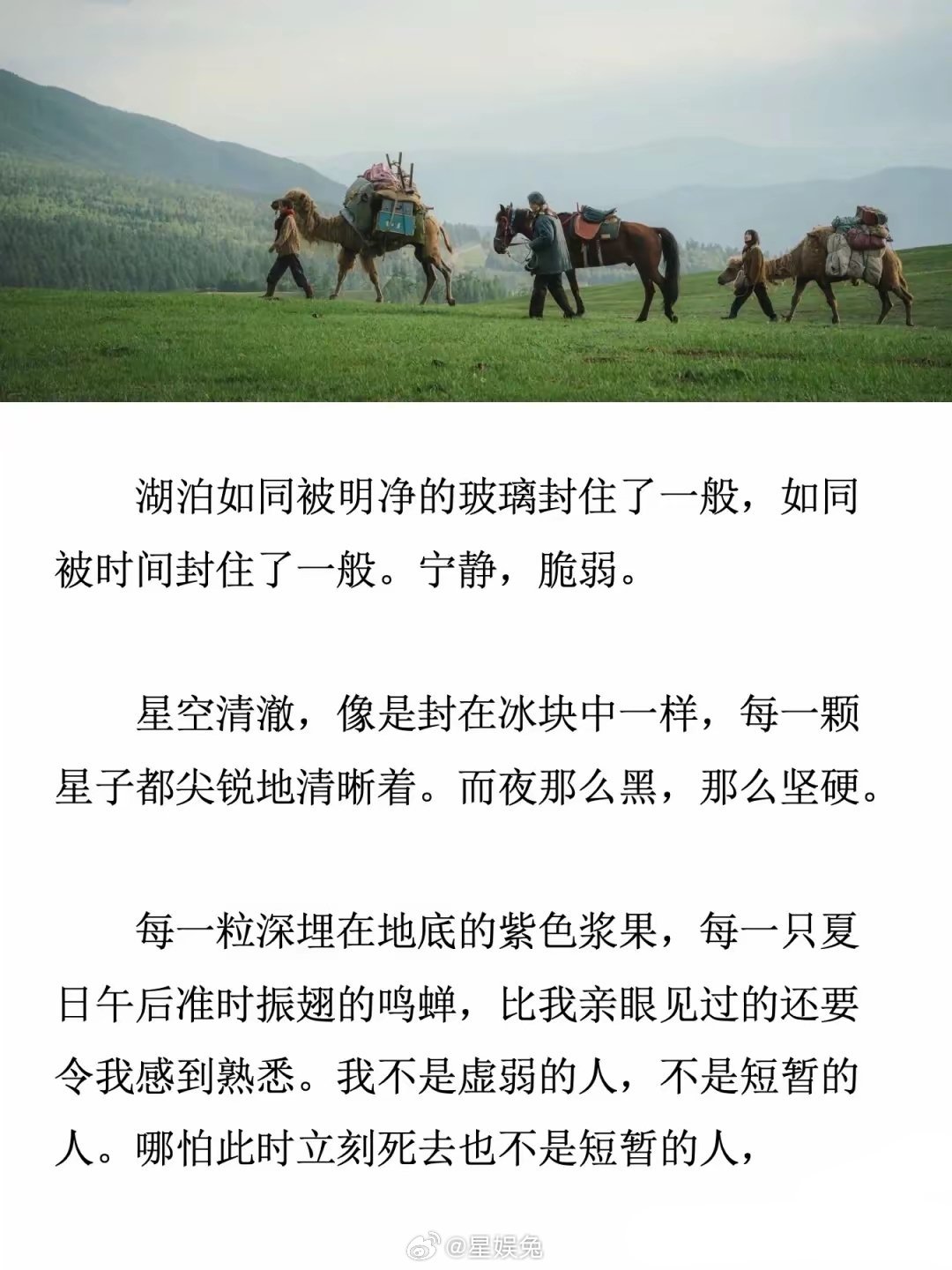 湖泊如同被明净的玻璃封住了一般，如同被时间封住了一般。宁静，脆弱。

星空清澈，像是封在冰块中一样，每一颗星子都尖锐地清晰着。而夜那么黑，那么坚硬。

每一粒深埋在地底的紫色浆果，每一只夏日午后准时振翅的鸣蝉，比我亲眼见过的还要令我感到熟悉。我不是虚弱的人，不是短暂的人。哪怕此时立刻死去也不是短暂的人，

@星娱兔